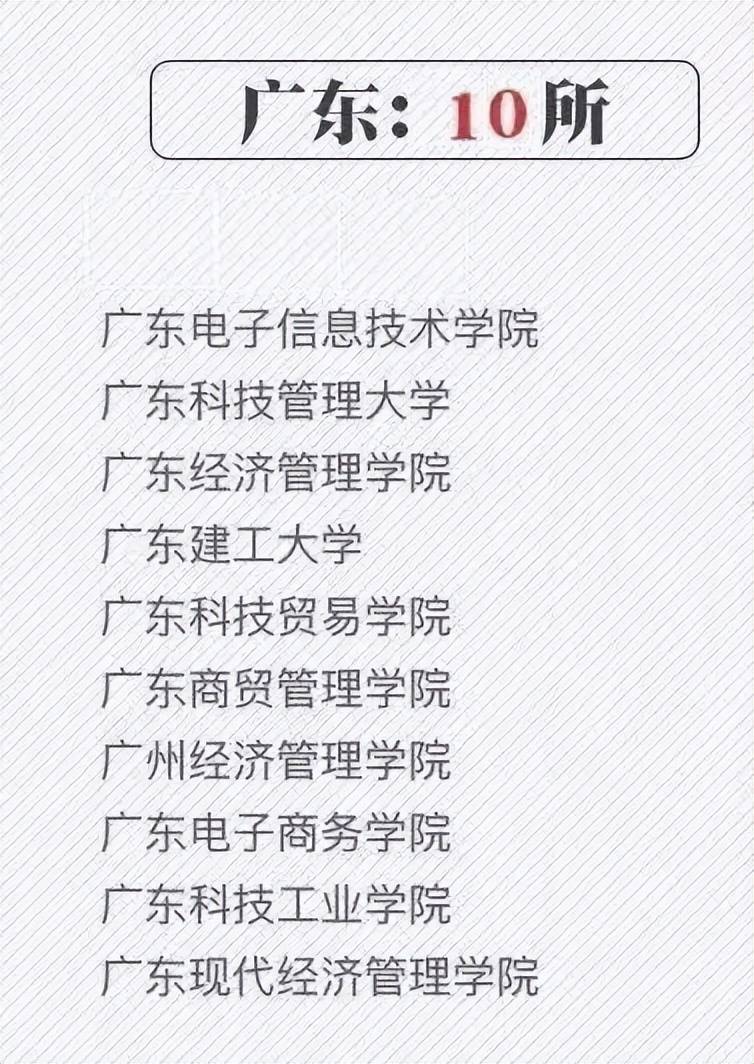 广东：10所

广东电子信息技术学院
广东科技管理大学
广东经济管理学院
广东建工大学
广东科技贸易学院
广东商贸管理学院
广州经济管理学院
广东电子商务学院
广东科技工业学院
广东现代经济管理学院